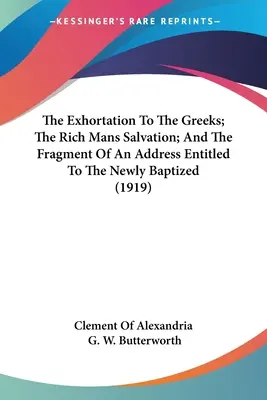 —KESSINGER'S RARE REPRINTS—

The Exhortation To The Greeks; The Rich Mans Salvation; And The Fragment Of An Address Entitled To The Newly Baptized (1919)

Clement Of Alexandria
G. W. Butterworth